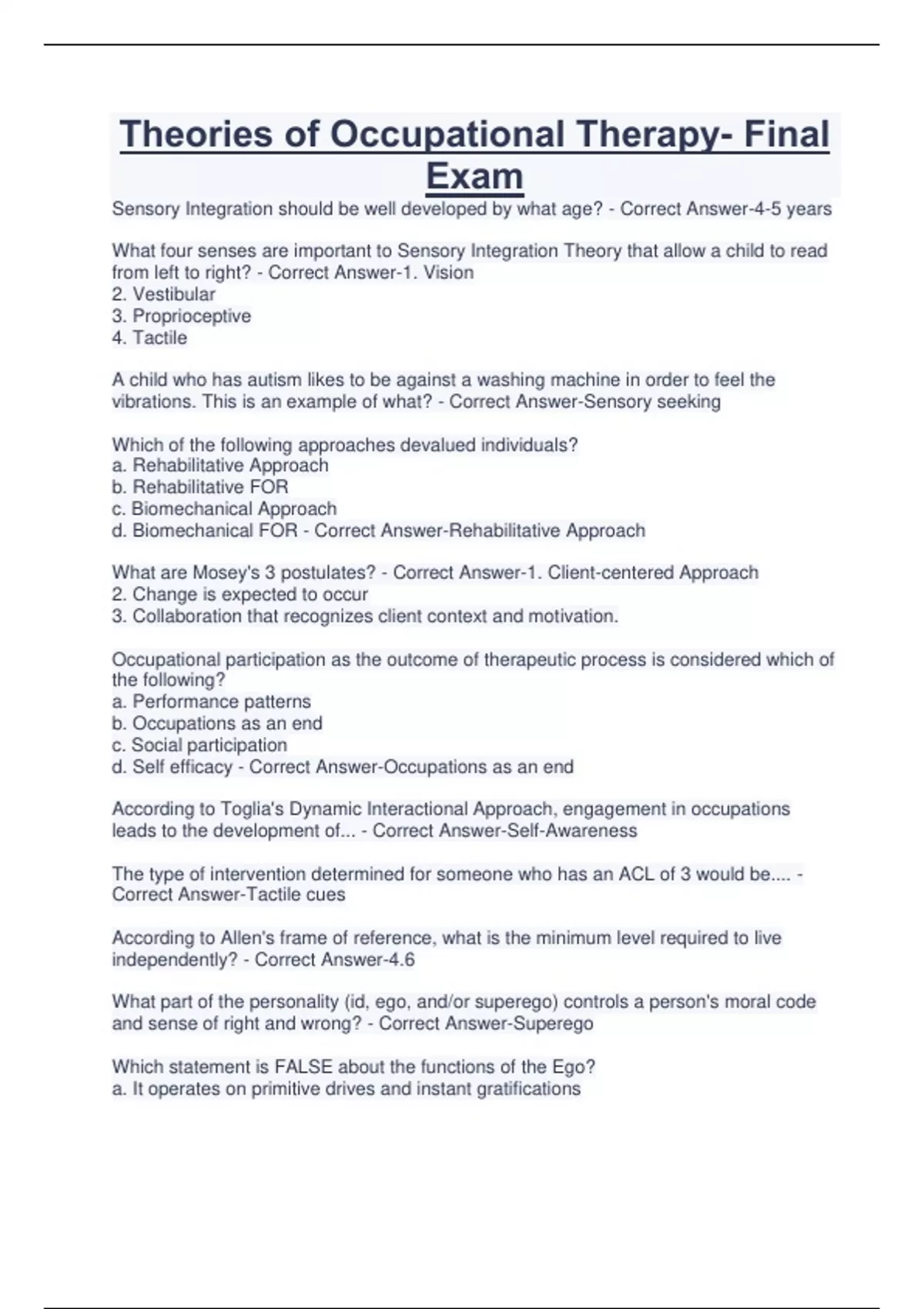 Theories of Occupational Therapy- Final Exam

Sensory Integration should be well developed by what age? - Correct Answer-4-5 years

What four senses are important to Sensory Integration Theory that allow a child to read from left to right? - Correct Answer-1. Vision
2. Vestibular
3. Proprioceptive
4. Tactile

A child who has autism likes to be against a washing machine in order to feel the vibrations. This is an example of what? - Correct Answer-Sensory seeking

Which of the following approaches devalued individuals?
a. Rehabilitative Approach
b. Rehabilitative FOR
c. Biomechanical Approach
d. Biomechanical FOR - Correct Answer-Rehabilitative Approach

What are Mosey's 3 postulates? - Correct Answer-1. Client-centered Approach
2. Change is expected to occur
3. Collaboration that recognizes client context and motivation.

Occupational participation as the outcome of therapeutic process is considered which of the following?
a. Performance patterns
b. Occupations as an end
c. Social participation
d. Self efficacy - Correct Answer-Occupations as an end

According to Toglia's Dynamic Interactional Approach, engagement in occupations leads to the development of... - Correct Answer-Self-Awareness

The type of intervention determined for someone who has an ACL of 3 would be.... - Correct Answer-Tactile cues

According to Allen's frame of reference, what is the minimum level required to live independently? - Correct Answer-4.6

What part of the personality (id, ego, and/or superego) controls a person's moral code and sense of right and wrong? - Correct Answer-Superego

Which statement is FALSE about the functions of the Ego?
a. It operates on primitive drives and instant gratifications